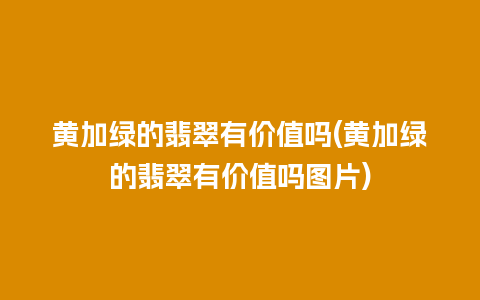 黄加绿的翡翠有价值吗(黄加绿的翡翠有价值吗图片)